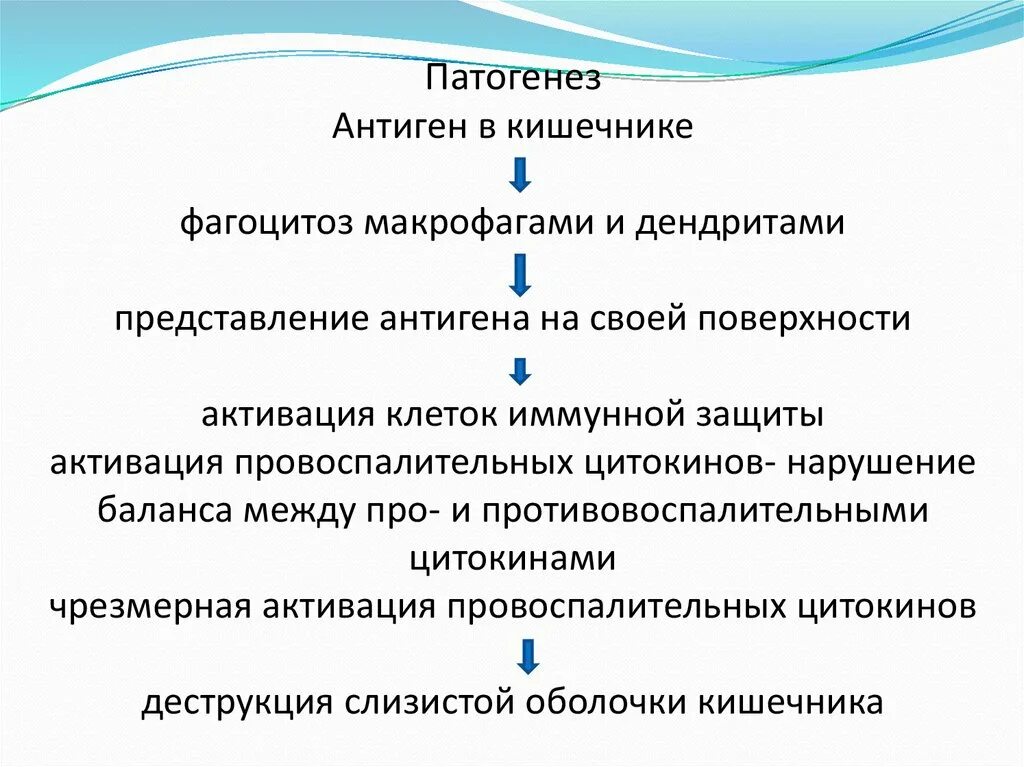 Патогенез
Антиген в кишечнике

фагоцитоз макрофагами и дендритами

представление антигена на своей поверхности

активация клеток иммунной защиты
активация провоспалительных цитокинов- нарушение баланса между про- и противовоспалительными цитокинами
чрезмерная активация провоспалительных цитокинов

деструкция слизистой оболочки кишечника